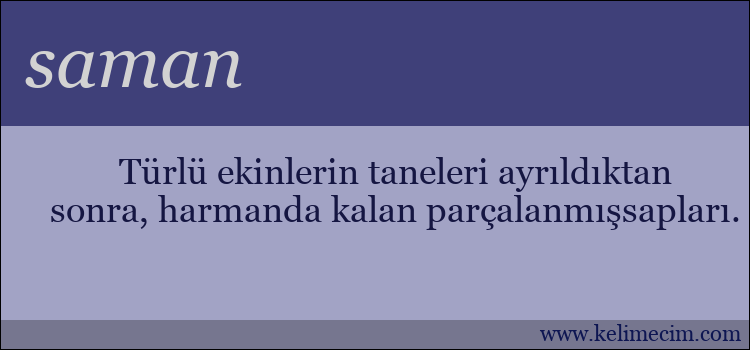 saman

Türlü ekinlerin taneleri ayrıldıktan sonra, harmanda kalan parçalanmışsapları.

www.kelimecim.com